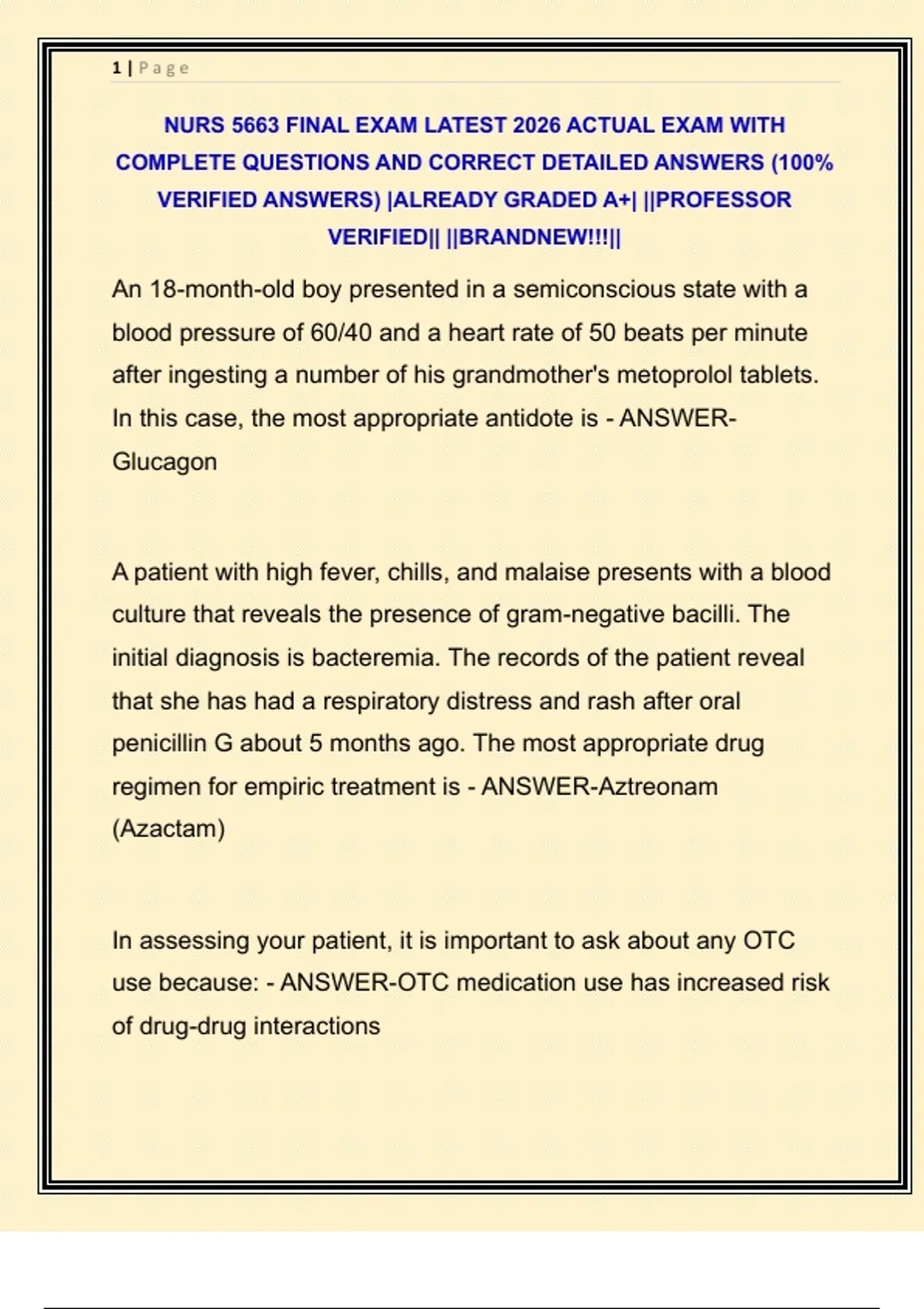 1 | Page

NURS 5663 FINAL EXAM LATEST 2026 ACTUAL EXAM WITH COMPLETE QUESTIONS AND CORRECT DETAILED ANSWERS (100% VERIFIED ANSWERS) |ALREADY GRADED A+| ||PROFESSOR VERIFIED|| ||BRANDNEW!!!||

An 18-month-old boy presented in a semiconscious state with a blood pressure of 60/40 and a heart rate of 50 beats per minute after ingesting a number of his grandmother's metoprolol tablets. In this case, the most appropriate antidote is - ANSWER-Glucagon

A patient with high fever, chills, and malaise presents with a blood culture that reveals the presence of gram-negative bacilli. The initial diagnosis is bacteremia. The records of the patient reveal that she has had a respiratory distress and rash after oral penicillin G about 5 months ago. The most appropriate drug regimen for empiric treatment is - ANSWER-Aztreonam (Azactam)

In assessing your patient, it is important to ask about any OTC use because: - ANSWER-OTC medication use has increased risk of drug-drug interactions